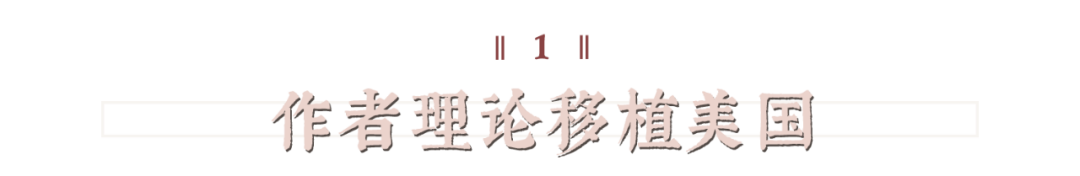 ‖ 1 ‖

作者理论移植美国